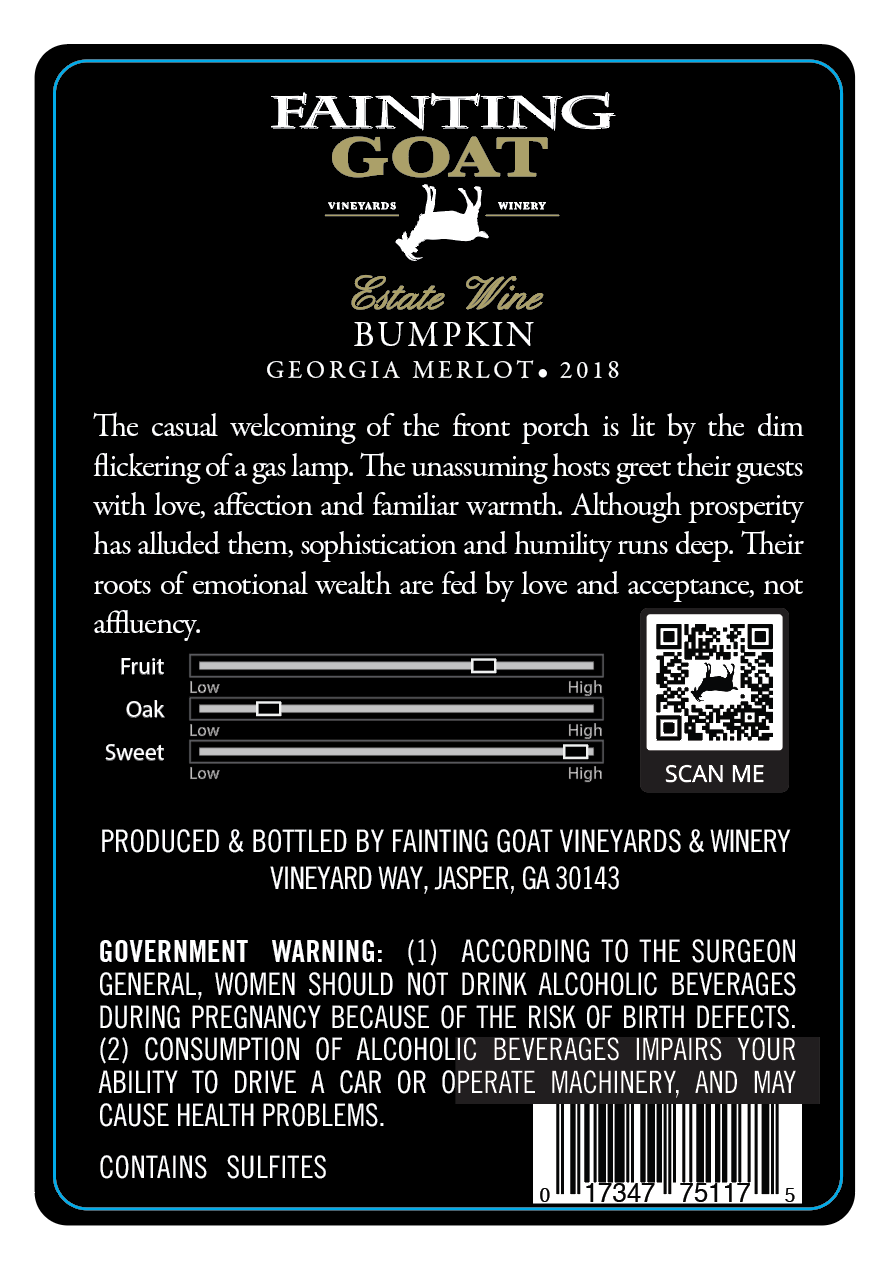 FAINTING GOAT
VINEYARDS WINERY

Estate Wine
BUMPKIN
GEORGIA MERLOT • 2018

The casual welcoming of the front porch is lit by the dim flickering of a gas lamp. The unassuming hosts greet their guests with love, affection and familiar warmth. Although prosperity has alluded them, sophistication and humility runs deep. Their roots of emotional wealth are fed by love and acceptance, not affluency.

Fruit
Low High
Oak
Low High
Sweet
Low High

SCAN ME

PRODUCED & BOTTLED BY FAINTING GOAT VINEYARDS & WINERY
VINEYARD WAY, JASPER, GA 30143

GOVERNMENT WARNING: (1) ACCORDING TO THE SURGEON GENERAL, WOMEN SHOULD NOT DRINK ALCOHOLIC BEVERAGES DURING PREGNANCY BECAUSE OF THE RISK OF BIRTH DEFECTS. (2) CONSUMPTION OF ALCOHOLIC BEVERAGES IMPAIRS YOUR ABILITY TO DRIVE A CAR OR OPERATE MACHINERY, AND MAY CAUSE HEALTH PROBLEMS.

CONTAINS SULFITES

0 17347 75117 5